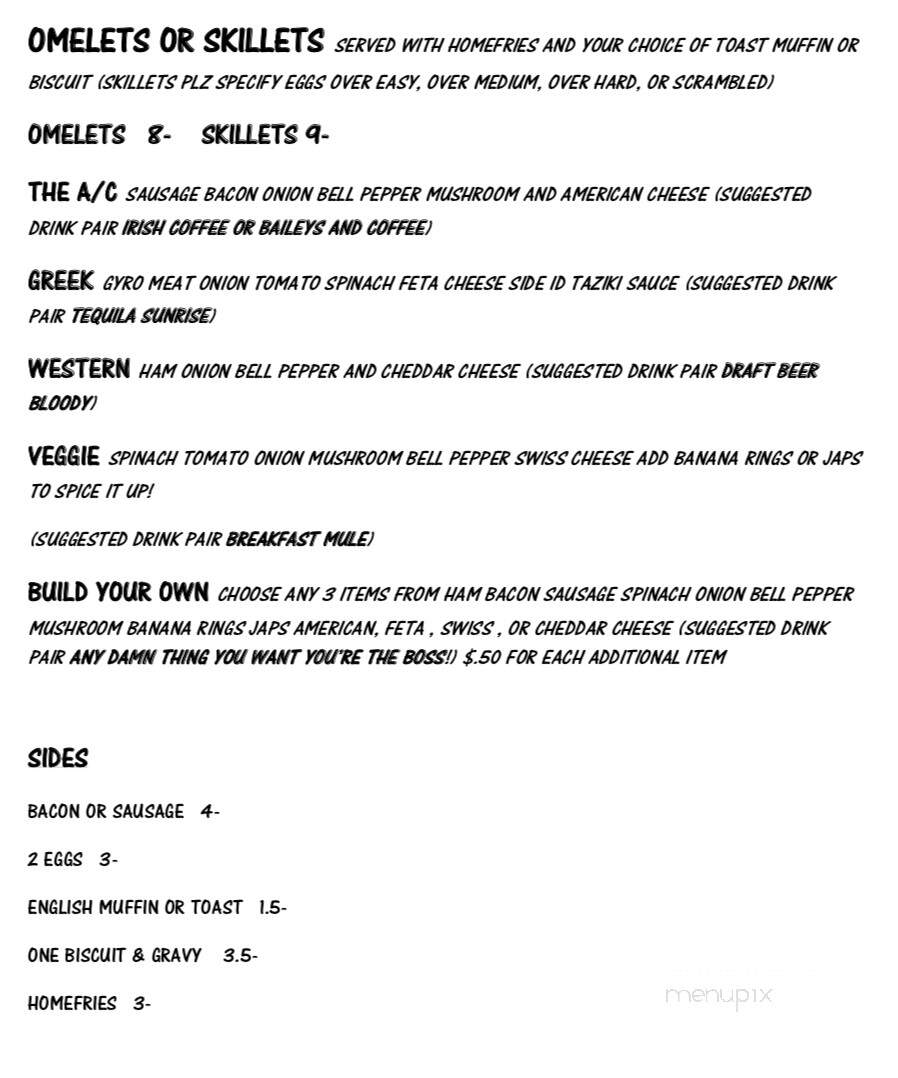 OMELETS OR SKILLETS SERVED WITH HOMEFRIES AND YOUR CHOICE OF TOAST MUFFIN OR BISCUIT (SKILLETS PLZ SPECIFY EGGS OVER EASY, OVER MEDIUM, OVER HARD, OR SCRAMBLED)

OMELETS 8- SKILLETS 9-

THE A/C SAUSAGE BACON ONION BELL PEPPER MUSHROOM AND AMERICAN CHEESE (SUGGESTED DRINK PAIR IRISH COFFEE OR BAILEYS AND COFFEE)

GREEK GYRO MEAT ONION TOMATO SPINACH FETA CHEESE SIDE ID TAZIKI SAUCE (SUGGESTED DRINK PAIR TEQUILA SUNRISE)

WESTERN HAM ONION BELL PEPPER AND CHEDDAR CHEESE (SUGGESTED DRINK PAIR DRAFT BEER BLOODY)

VEGGIE SPINACH TOMATO ONION MUSHROOM BELL PEPPER SWISS CHEESE ADD BANANA RINGS OR JAPS TO SPICE IT UP!

(SUGGESTED DRINK PAIR BREAKFAST MULE)

BUILD YOUR OWN CHOOSE ANY 3 ITEMS FROM HAM BACON SAUSAGE SPINACH ONION BELL PEPPER MUSHROOM BANANA RINGS JAPS AMERICAN, FETA , SWISS , OR CHEDDAR CHEESE (SUGGESTED DRINK PAIR ANY DAMN THING YOU WANT YOU'RE THE BOSS!) $.50 FOR EACH ADDITIONAL ITEM

SIDES

BACON OR SAUSAGE 4-

2 EGGS 3-

ENGLISH MUFFIN OR TOAST 1.5-

ONE BISCUIT & GRAVY 3.5-

HOMEFRIES 3-

menupix